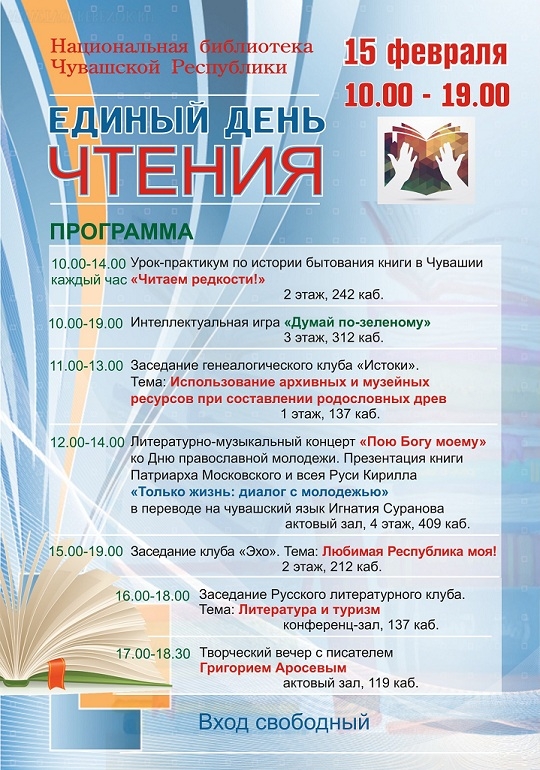 Национальная библиотека Чувашской Республики

15 февраля
10.00 - 19.00

ЕДИНЫЙ ДЕНЬ
ЧТЕНИЯ

ПРОГРАММА

10.00-14.00 каждый час Урок-практикум по истории бытования книги в Чувашии «Читаем редкости!»
2 этаж, 242 каб.

10.00-19.00 Интеллектуальная игра «Думай по-зеленому»
3 этаж, 312 каб.

11.00-13.00 Заседание генеалогического клуба «Истоки».
Тема: Использование архивных и музейных ресурсов при составлении родословных древ
1 этаж, 137 каб.

12.00-14.00 Литературно-музыкальный концерт «Пою Богу моему» ко Дню православной молодежи. Презентация книги Патриарха Московского и всея Руси Кирилла «Только жизнь: диалог с молодежью» в переводе на чувашский язык Игнатия Суранова
актовый зал, 4 этаж, 409 каб.

15.00-19.00 Заседание клуба «Эхо». Тема: Любимая Республика моя!
2 этаж, 212 каб.

16.00-18.00 Заседание Русского литературного клуба.
Тема: Литература и туризм
конференц-зал, 137 каб.

17.00-18.30 Творческий вечер с писателем Григорием Аросевым
актовый зал, 119 каб.

Вход свободный